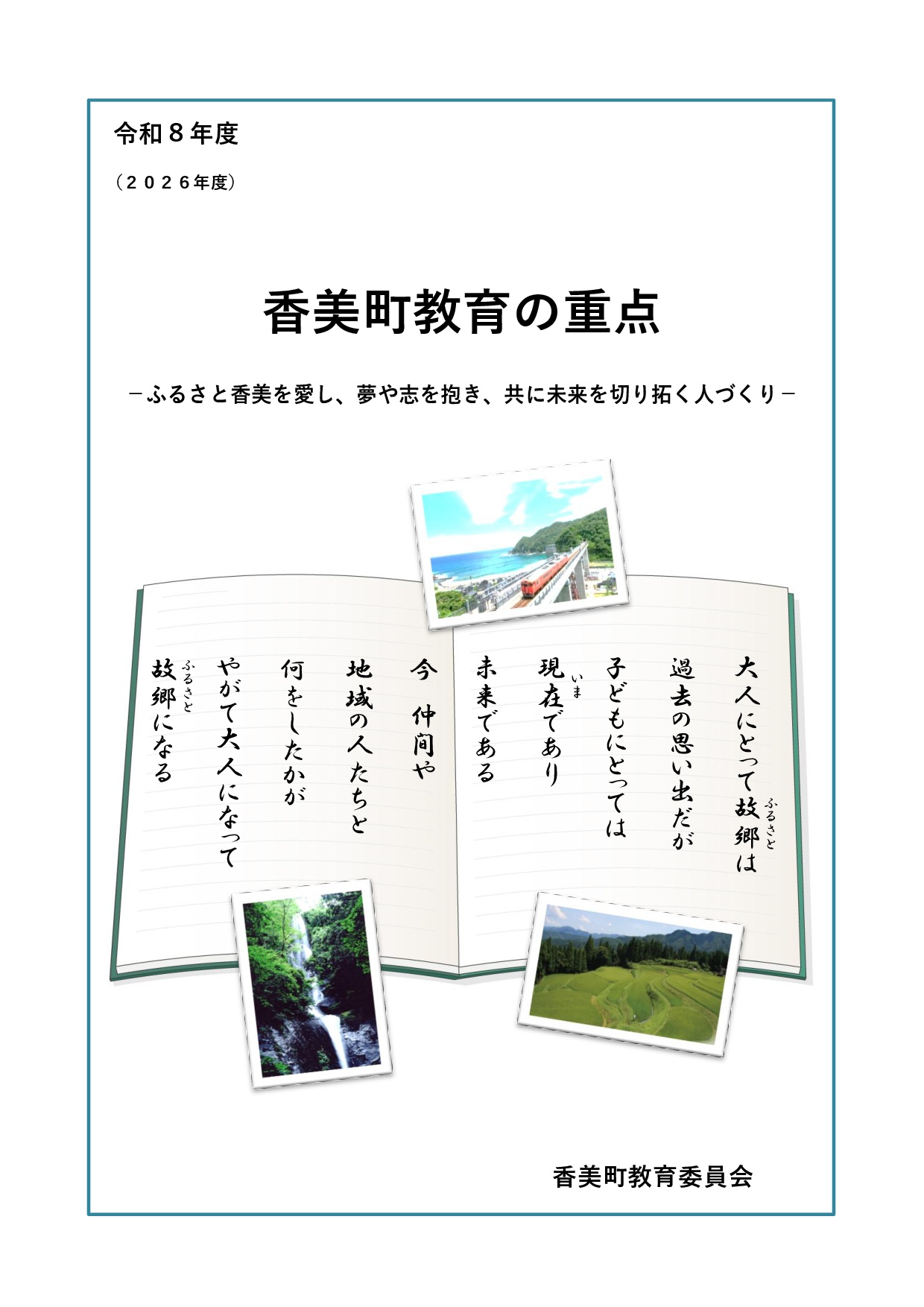 令和８年度

（２０２６年度）

香美町教育の重点

－ふるさと香美を愛し、夢や志を抱き、共に未来を切り拓く人づくり－

大人にとって故郷（ふるさと）は
過去の思い出だが
子どもにとっては
現在（いま）であり
未来である

今　仲間や
地域の人たちと
何をしたかが
やがて大人になって
故郷（ふるさと）になる

香美町教育委員会